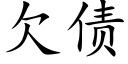 欠债